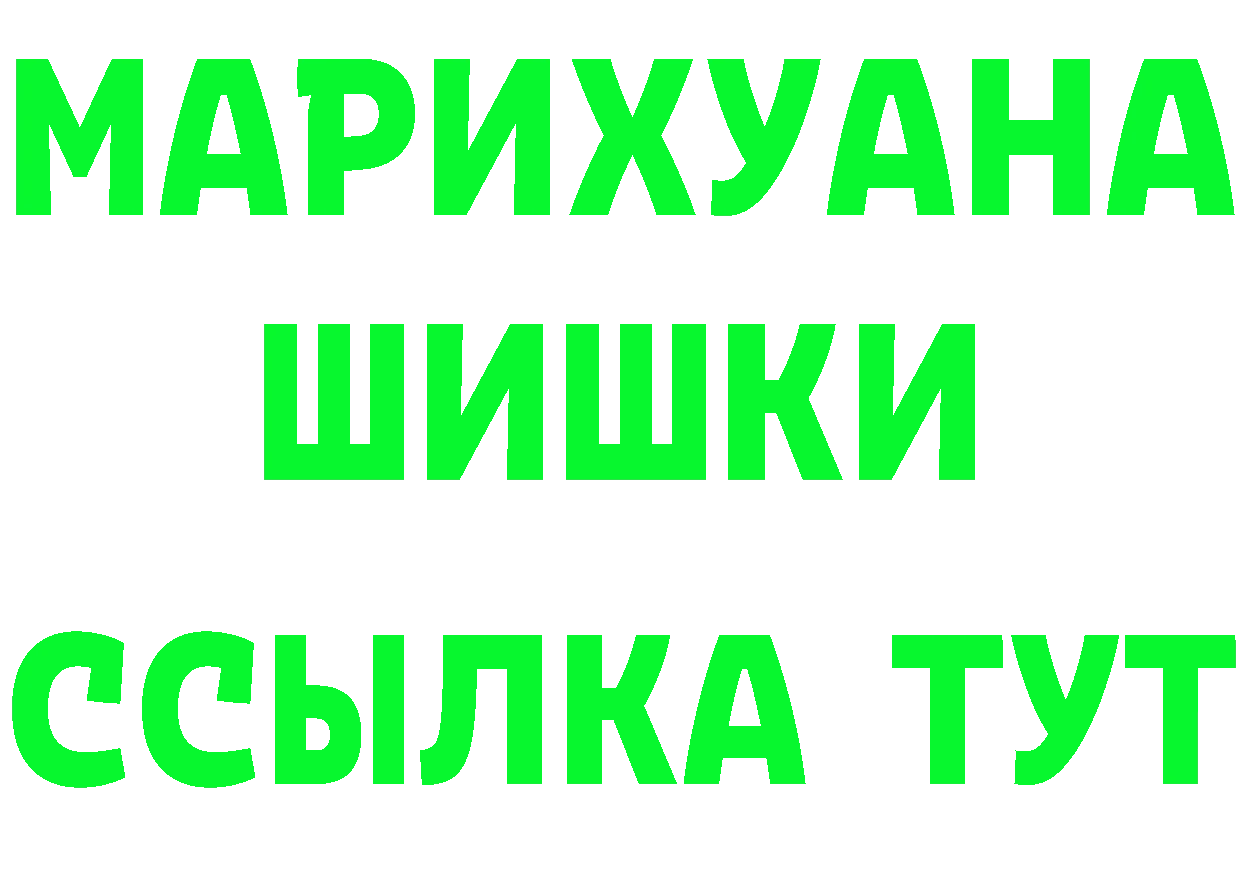 МАРИХУАНА
ШИШКИ
ССЫЛКА ТУТ